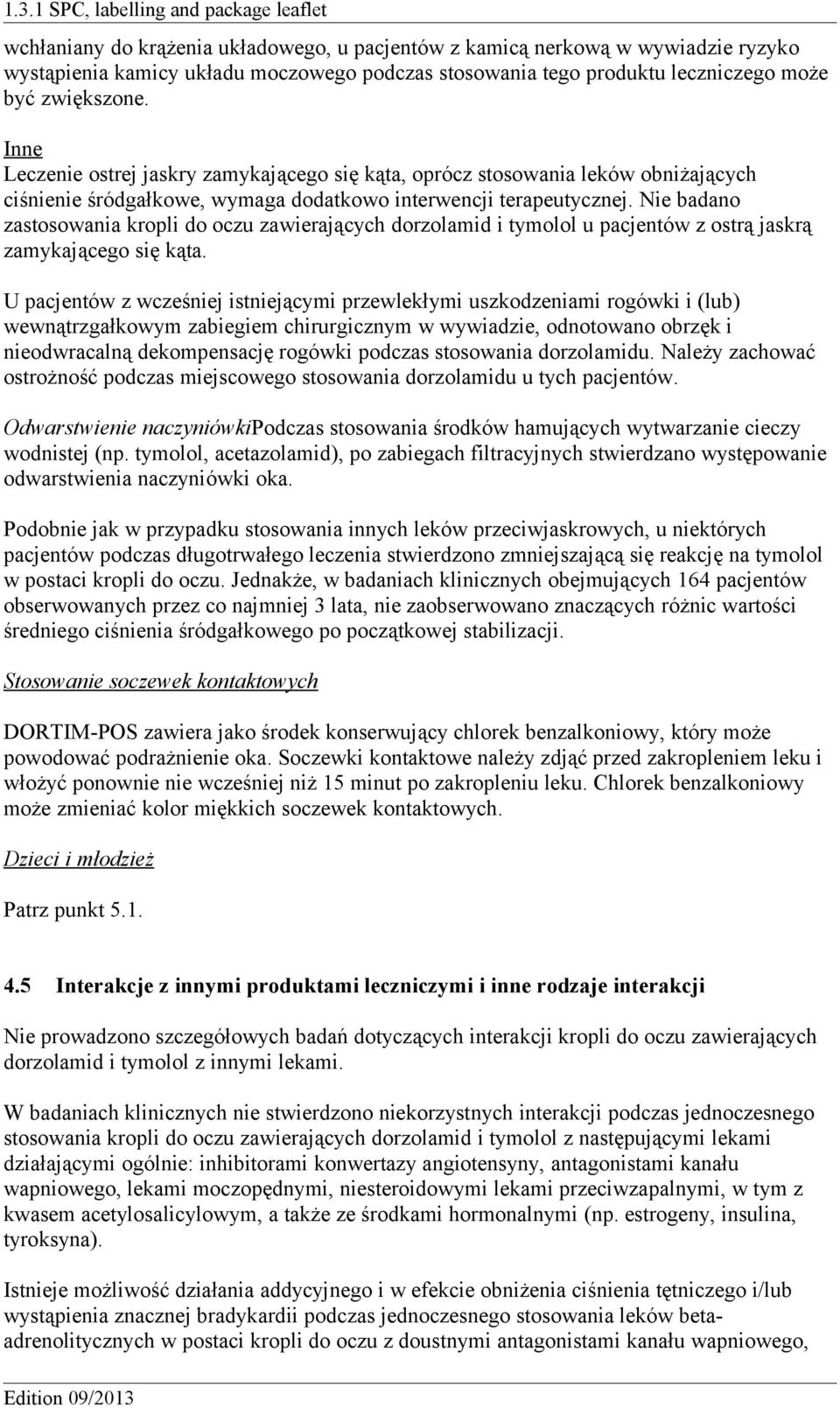 1.3.1 SPC, labelling and package leaflet

wchłaniany do krążenia układowego, u pacjentów z kamicą nerkową w wywiadzie ryzyko wystąpienia kamicy układu moczowego podczas stosowania tego produktu leczniczego może być zwiększone.

Inne
Leczenie ostrej jaskry zamykającego się kąta, oprócz stosowania leków obniżających ciśnienie śródgałkowe, wymaga dodatkowo interwencji terapeutycznej. Nie badano zastosowania kropli do oczu zawierających dorzolamid i tymolol u pacjentów z ostrą jaskrą zamykającego się kąta.

U pacjentów z wcześniej istniejącymi przewlekłymi uszkodzeniami rogówki i (lub) wewnątrzgałkowym zabiegiem chirurgicznym w wywiadzie, odnotowano obrzęk i nieodwracalną dekompensację rogówki podczas stosowania dorzolamidu. Należy zachować ostrożność podczas miejscowego stosowania dorzolamidu u tych pacjentów.

Odwarstwienie naczyniówkiPodczas stosowania środków hamujących wytwarzanie cieczy wodnistej (np. tymolol, acetazolamid), po zabiegach filtracyjnych stwierdzano występowanie odwarstwienia naczyniówki oka.

Podobnie jak w przypadku stosowania innych leków przeciwjaskrowych, u niektórych pacjentów podczas długotrwałego leczenia stwierdzono zmniejszającą się reakcję na tymolol w postaci kropli do oczu. Jednakże, w badaniach klinicznych obejmujących 164 pacjentów obserwowanych przez co najmniej 3 lata, nie zaobserwowano znaczących różnic wartości średniego ciśnienia śródgałkowego po początkowej stabilizacji.

Stosowanie soczewek kontaktowych

DORTIM-POS zawiera jako środek konserwujący chlorek benzalkoniowy, który może powodować podrażnienie oka. Soczewki kontaktowe należy zdjąć przed zakropleniem leku i włożyć ponownie nie wcześniej niż 15 minut po zakropleniu leku. Chlorek benzalkoniowy może zmieniać kolor miękkich soczewek kontaktowych.

Dzieci i młodzież

Patrz punkt 5.1.

4.5 Interakcje z innymi produktami leczniczymi i inne rodzaje interakcji

Nie prowadzono szczegółowych badań dotyczących interakcji kropli do oczu zawierających dorzolamid i tymolol z innymi lekami.

W badaniach klinicznych nie stwierdzono niekorzystnych interakcji podczas jednoczesnego stosowania kropli do oczu zawierających dorzolamid i tymolol z następującymi lekami działającymi ogólnie: inhibitorami konwertazy angiotensyny, antagonistami kanału wapniowego, lekami moczopędnymi, niesteroidowymi lekami przeciwzapalnymi, w tym z kwasem acetylosalicylowym, a także ze środkami hormonalnymi (np. estrogeny, insulina, tyroksyna).

Istnieje możliwość działania addycyjnego i w efekcie obniżenia ciśnienia tętniczego i/lub wystąpienia znacznej bradykardii podczas jednoczesnego stosowania leków beta-adrenolitycznych w postaci kropli do oczu z doustnymi antagonistami kanału wapniowego,

Edition 09/2013